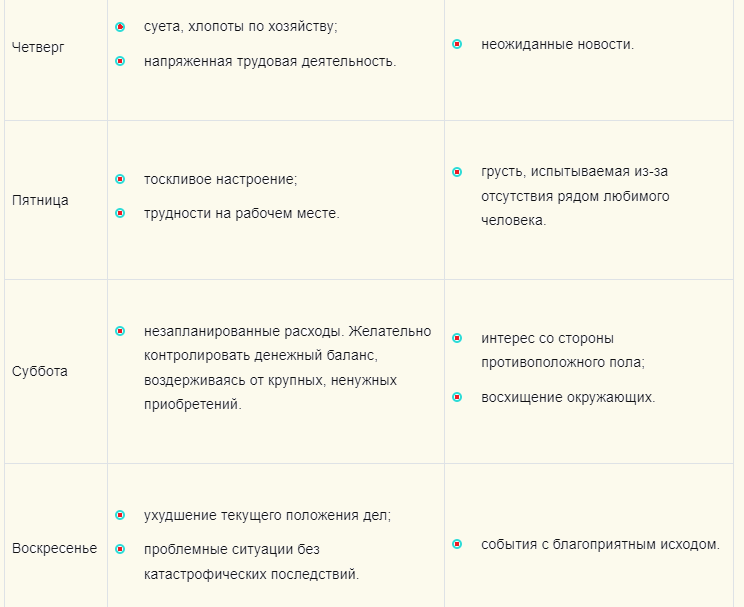 | | | |
|---|---|---|
| Четверг | суета, хлопоты по хозяйству; напряженная трудовая деятельность. | неожиданные новости. |
| Пятница | тоскливое настроение; трудности на рабочем месте. | грусть, испытываемая из-за отсутствия рядом любимого человека. |
| Суббота | незапланированные расходы. Желательно контролировать денежный баланс, воздерживаясь от крупных, ненужных приобретений. | интерес со стороны противоположного пола; восхищение окружающих. |
| Воскресенье | ухудшение текущего положения дел; проблемные ситуации без катастрофических последствий. | события с благоприятным исходом. |